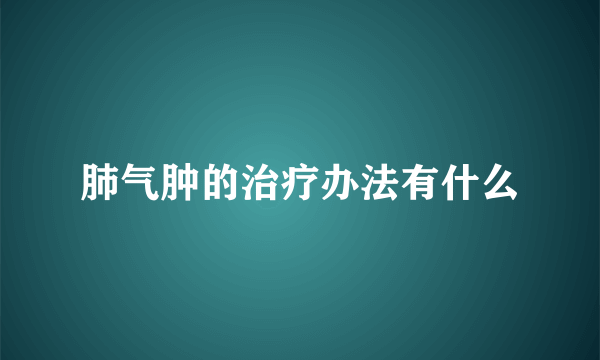 肺气肿的治疗办法有什么